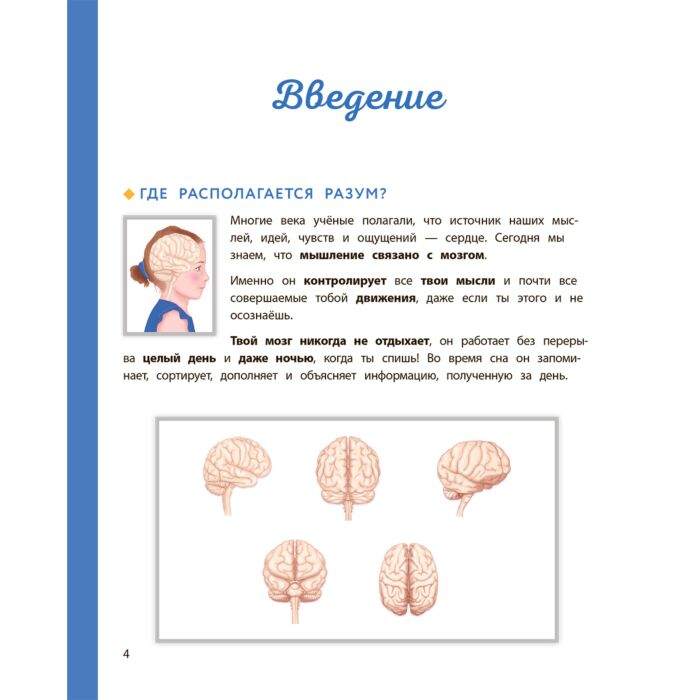 Введение

◆ ГДЕ РАСПОЛАГАЕТСЯ РАЗУМ?

Многие века учёные полагали, что источник наших мыслей, идей, чувств и ощущений — сердце. Сегодня мы знаем, что мышление связано с мозгом.

Именно он контролирует все твои мысли и почти все совершаемые тобой движения, даже если ты этого и не осознаёшь.

Твой мозг никогда не отдыхает, он работает без перерыва целый день и даже ночью, когда ты спишь! Во время сна он запоминает, сортирует, дополняет и объясняет информацию, полученную за день.

4